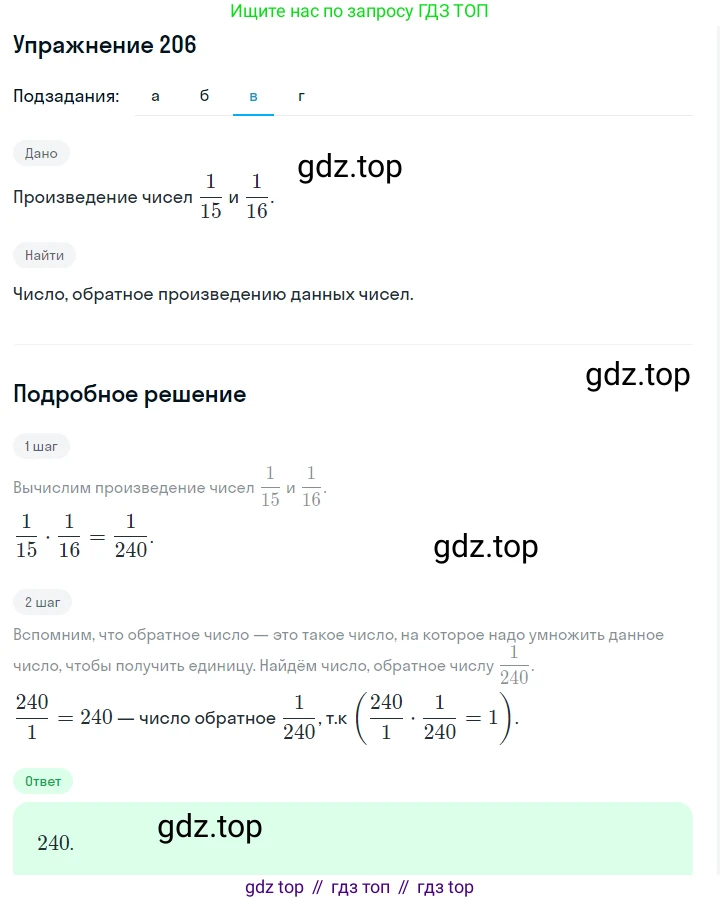 Ищите нас по запросу ГДЗ ТОП

Упражнение 206

Подзадания: а б в г

Дано

gdz.top

Произведение чисел $\frac{1}{15}$ и $\frac{1}{16}$.

Найти

Число, обратное произведению данных чисел.

gdz.top

Подробное решение

1 шаг

Вычислим произведение чисел $\frac{1}{15}$ и $\frac{1}{16}$.

$\frac{1}{15} \cdot \frac{1}{16} = \frac{1}{240}$.

gdz.top

2 шаг

Вспомним, что обратное число — это такое число, на которое надо умножить данное число, чтобы получить единицу. Найдём число, обратное числу $\frac{1}{240}$.

$\frac{240}{1} = 240$ — число обратное $\frac{1}{240}$, т.к $\left(\frac{240}{1} \cdot \frac{1}{240} = 1\right)$.

Ответ

240.

gdz.top

gdz top // гдз топ // гдз top